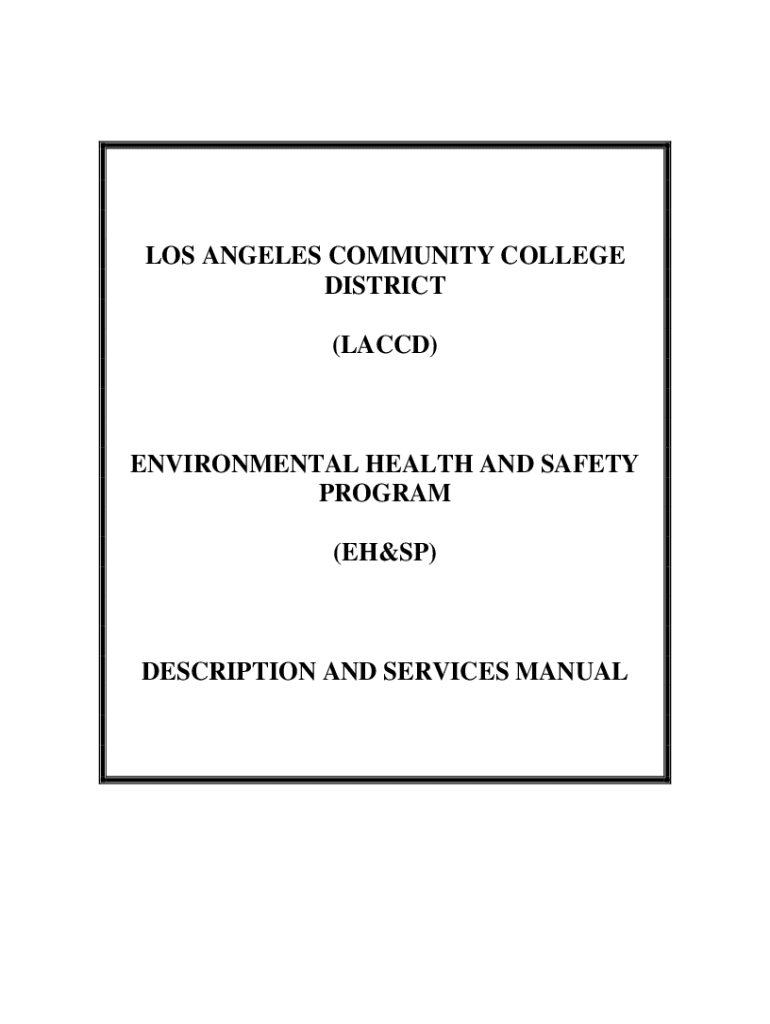 LOS ANGELES COMMUNITY COLLEGE DISTRICT

(LACCD)

ENVIRONMENTAL HEALTH AND SAFETY PROGRAM

(EH&SP)

DESCRIPTION AND SERVICES MANUAL